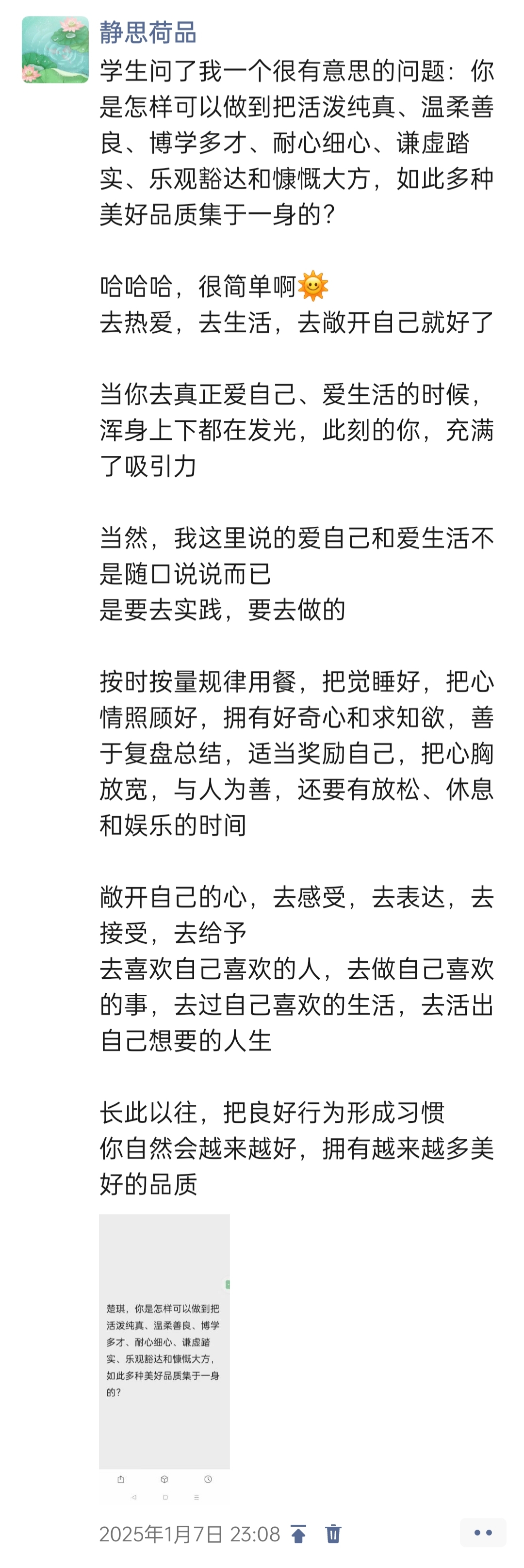 静思荷品

学生问了我一个很有意思的问题：你是怎样可以做到把活泼纯真、温柔善良、博学多才、耐心细心、谦虚踏实、乐观豁达和慷慨大方，如此多种美好品质集于一身的？

哈哈哈，很简单啊🌞
去热爱，去生活，去敞开自己就好了

当你去真正爱自己、爱生活的时候，浑身上下都在发光，此刻的你，充满了吸引力

当然，我这里说的爱自己和爱生活不是随口说说而已
是要去实践，要去做的

按时按量规律用餐，把觉睡好，把心情照顾好，拥有好奇心和求知欲，善于复盘总结，适当奖励自己，把心胸放宽，与人为善，还要有放松、休息和娱乐的时间

敞开自己的心，去感受，去表达，去接受，去给予
去喜欢自己喜欢的人，去做自己喜欢的事，去过自己喜欢的生活，去活出自己想要的人生

长此以往，把良好行为形成习惯
你自然会越来越好，拥有越来越多美好的品质

楚琪，你是怎样可以做到把活泼纯真、温柔善良、博学多才、耐心细心、谦虚踏实、乐观豁达和慷慨大方，如此多种美好品质集于一身的？

2025年1月7日 23:08